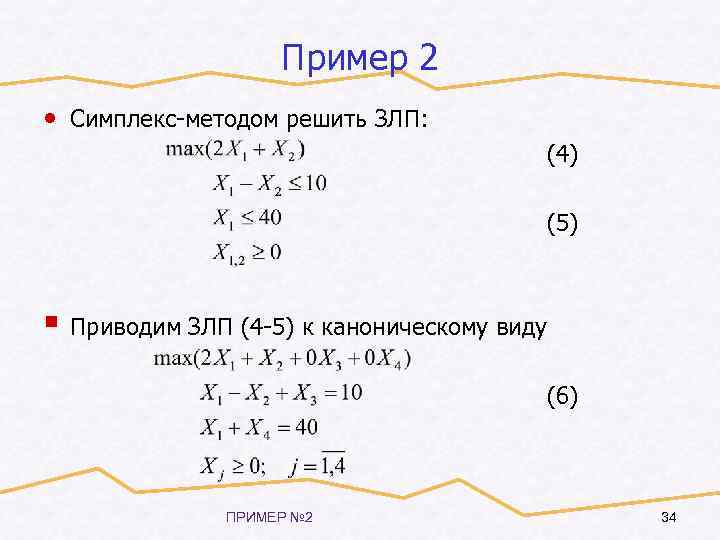 Пример 2

• Симплекс-методом решить ЗЛП:

$\max(2X_1 + X_2)$ (4)

$X_1 - X_2 \leq 10$

$X_1 \leq 40$ (5)

$X_{1,2} \geq 0$

• Приводим ЗЛП (4-5) к каноническому виду

$\max(2X_1 + X_2 + 0X_3 + 0X_4)$

$X_1 - X_2 + X_3 = 10$ (6)

$X_1 + X_4 = 40$

$X_j \geq 0; \quad j = \overline{1,4}$

ПРИМЕР №2

34